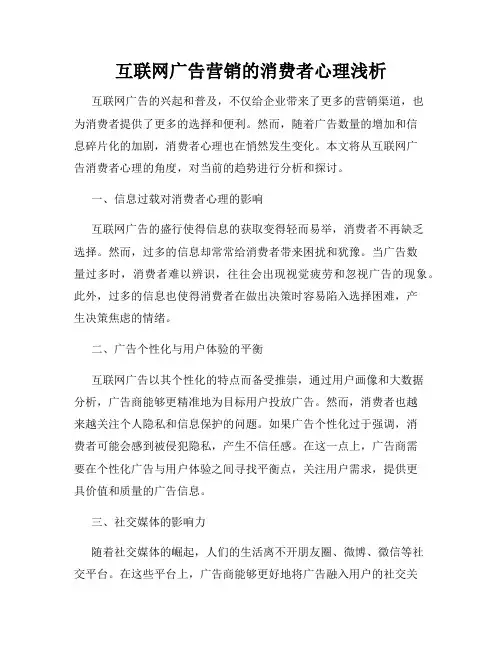 互联网广告营销的消费者心理浅析

互联网广告的兴起和普及，不仅给企业带来了更多的营销渠道，也为消费者提供了更多的选择和便利。然而，随着广告数量的增加和信息碎片化的加剧，消费者心理也在悄然发生变化。本文将从互联网广告消费者心理的角度，对当前的趋势进行分析和探讨。

一、信息过载对消费者心理的影响

互联网广告的盛行使得信息的获取变得轻而易举，消费者不再缺乏选择。然而，过多的信息却常常给消费者带来困扰和犹豫。当广告数量过多时，消费者难以辨识，往往会出现视觉疲劳和忽视广告的现象。此外，过多的信息也使得消费者在做出决策时容易陷入选择困难，产生决策焦虑的情绪。

二、广告个性化与用户体验的平衡

互联网广告以其个性化的特点而备受推崇，通过用户画像和大数据分析，广告商能够更精准地为目标用户投放广告。然而，消费者也越来越关注个人隐私和信息保护的问题。如果广告个性化过于强调，消费者可能会感到被侵犯隐私，产生不信任感。在这一点上，广告商需要在个性化广告与用户体验之间寻找平衡点，关注用户需求，提供更具价值和质量的广告信息。

三、社交媒体的影响力

随着社交媒体的崛起，人们的生活离不开朋友圈、微博、微信等社交平台。在这些平台上，广告商能够更好地将广告融入用户的社交关